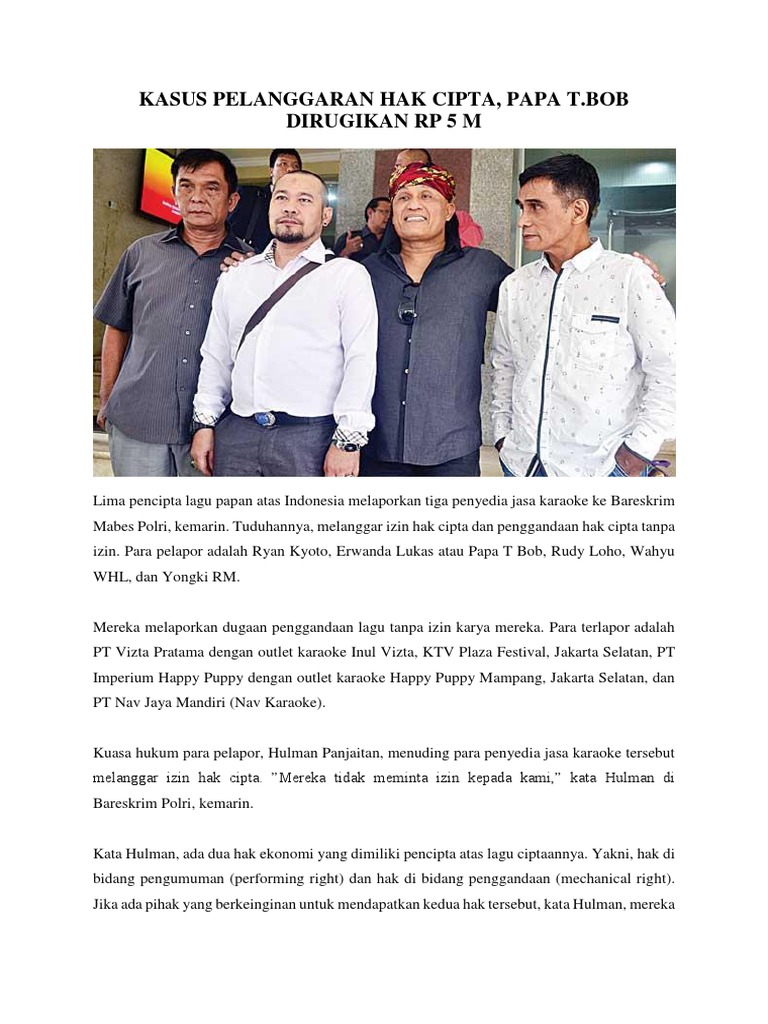 KASUS PELANGGARAN HAK CIPTA, PAPA T.BOB DIRUGIKAN RP 5 M

Lima pencipta lagu papan atas Indonesia melaporkan tiga penyedia jasa karaoke ke Bareskrim Mabes Polri, kemarin. Tuduhannya, melanggar izin hak cipta dan penggandaan hak cipta tanpa izin. Para pelapor adalah Ryan Kyoto, Erwanda Lukas atau Papa T Bob, Rudy Loho, Wahyu WHL, dan Yongki RM.

Mereka melaporkan dugaan penggandaan lagu tanpa izin karya mereka. Para terlapor adalah PT Vizta Pratama dengan outlet karaoke Inul Vizta, KTV Plaza Festival, Jakarta Selatan, PT Imperium Happy Puppy dengan outlet karaoke Happy Puppy Mampang, Jakarta Selatan, dan PT Nav Jaya Mandiri (Nav Karaoke).

Kuasa hukum para pelapor, Hulman Panjaitan, menuding para penyedia jasa karaoke tersebut melanggar izin hak cipta. "Mereka tidak meminta izin kepada kami," kata Hulman di Bareskrim Polri, kemarin.

Kata Hulman, ada dua hak ekonomi yang dimiliki pencipta atas lagu ciptaannya. Yakni, hak di bidang pengumuman (performing right) dan hak di bidang penggandaan (mechanical right). Jika ada pihak yang berkeinginan untuk mendapatkan kedua hak tersebut, kata Hulman, mereka